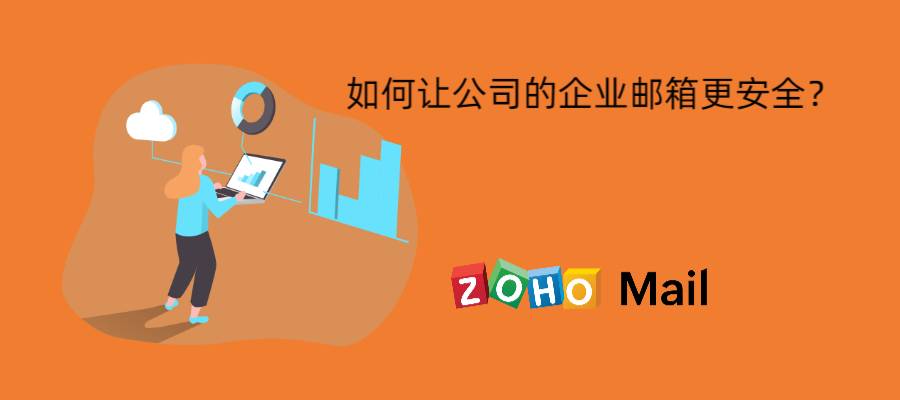 如何让公司的企业邮箱更安全?

ZOHO Mail